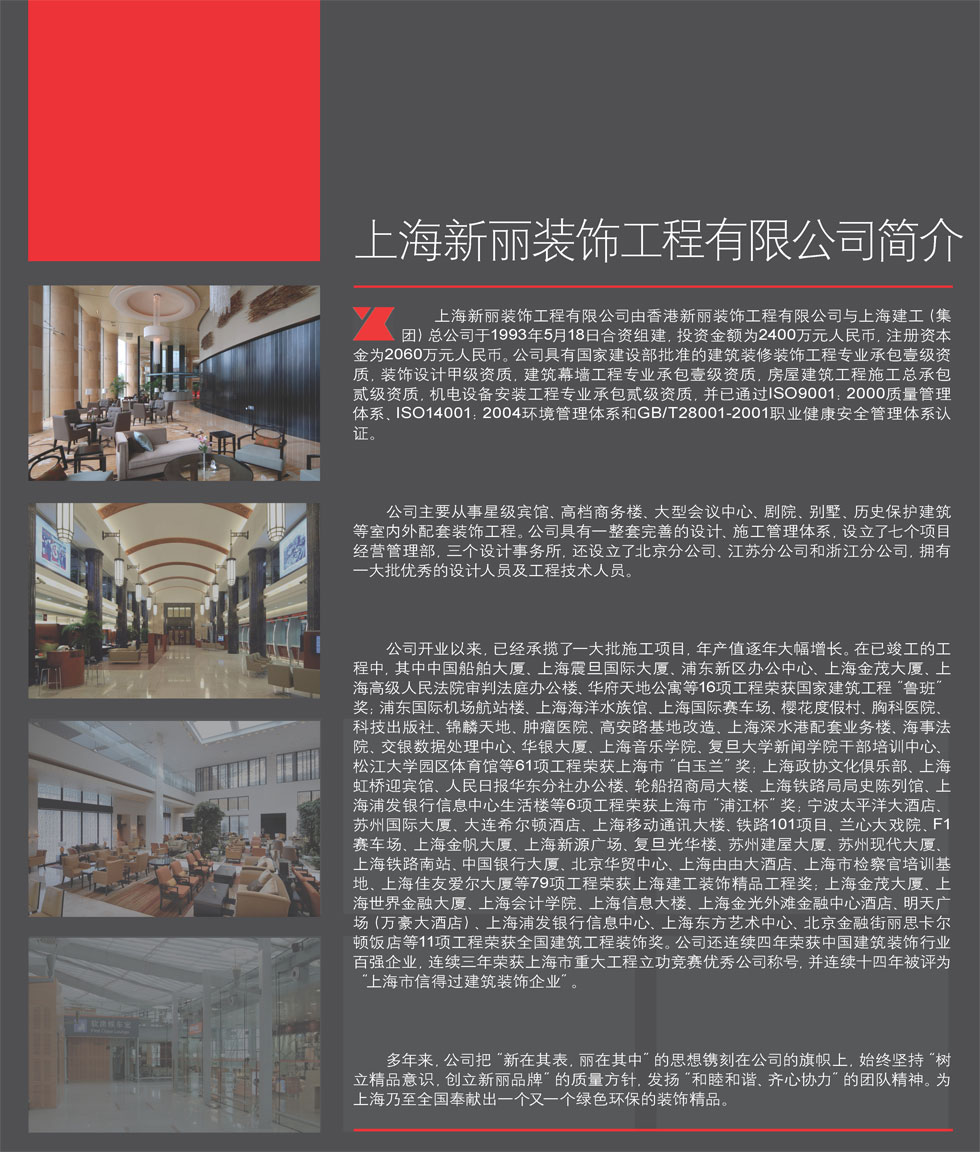 上海新丽装饰工程有限公司简介

上海新丽装饰工程有限公司由香港新丽装饰工程有限公司与上海建工（集团）总公司于1993年5月18日合资组建，投资金额为2400万元人民币，注册资本金为2060万元人民币。公司具有国家建设部批准的建筑装修装饰工程专业承包壹级资质，装饰设计甲级资质，建筑幕墙工程专业承包壹级资质，房屋建筑工程施工总承包贰级资质，机电设备安装工程专业承包贰级资质，并已通过ISO9001：2000质量管理体系、ISO14001：2004环境管理体系和GB/T28001-2001职业健康安全管理体系认证。

公司主要从事星级宾馆、高档商务楼、大型会议中心、剧院、别墅、历史保护建筑等室内外配套装饰工程。公司具有一整套完善的设计、施工管理体系，设立了七个项目经营管理部，三个设计事务所，还设立了北京分公司、江苏分公司和浙江分公司，拥有一大批优秀的设计人员及工程技术人员。

公司开业以来，已经承揽了一大批施工项目，年产值逐年大幅增长。在已竣工的工程中，其中中国船舶大厦、上海震旦国际大厦、浦东新区办公中心、上海金茂大厦、上海高级人民法院审判法庭办公楼、华府天地公寓等16项工程荣获国家建筑工程“鲁班”奖；浦东国际机场航站楼、上海海洋水族馆、上海国际赛车场、樱花度假村、胸科医院、科技出版社、锦麟天地、肿瘤医院、高安路基地改造、上海深水港配套业务楼、海事法院、交银数据处理中心、华银大厦、上海音乐学院、复旦大学新闻学院干部培训中心、松江大学园区体育馆等61项工程荣获上海市“白玉兰”奖；上海政协文化俱乐部、上海虹桥迎宾馆、人民日报华东分社办公楼、轮船招商局大楼、上海铁路局局史陈列馆、上海浦发银行信息中心生活楼等6项工程荣获上海市“浦江杯”奖；宁波太平洋大酒店、苏州国际大厦、大连希尔顿酒店、上海移动通讯大楼、铁路101项目、兰心大戏院、F1赛车场、上海金帆大厦、上海新源广场、复旦光华楼、苏州建屋大厦、苏州现代大厦、上海铁路南站、中国银行大厦、北京华贸中心、上海由由大酒店、上海市检察官培训基地、上海佳友爱尔大厦等79项工程荣获上海建工装饰精品工程奖；上海金茂大厦、上海世界金融大厦、上海会计学院、上海信息大楼、上海金光外滩金融中心酒店、明天广场（万豪大酒店）、上海浦发银行信息中心、上海东方艺术中心、北京金融街丽思卡尔顿饭店等11项工程荣获全国建筑工程装饰奖。公司还连续四年荣获中国建筑装饰行业百强企业，连续三年荣获上海市重大工程立功竞赛优秀公司称号，并连续十四年被评为“上海市信得过建筑装饰企业”。

多年来，公司把“新在其表，丽在其中”的思想镌刻在公司的旗帜上，始终坚持“树立精品意识，创立新丽品牌”的质量方针，发扬“和睦和谐、齐心协力”的团队精神。为上海乃至全国奉献出一个又一个绿色环保的装饰精品。